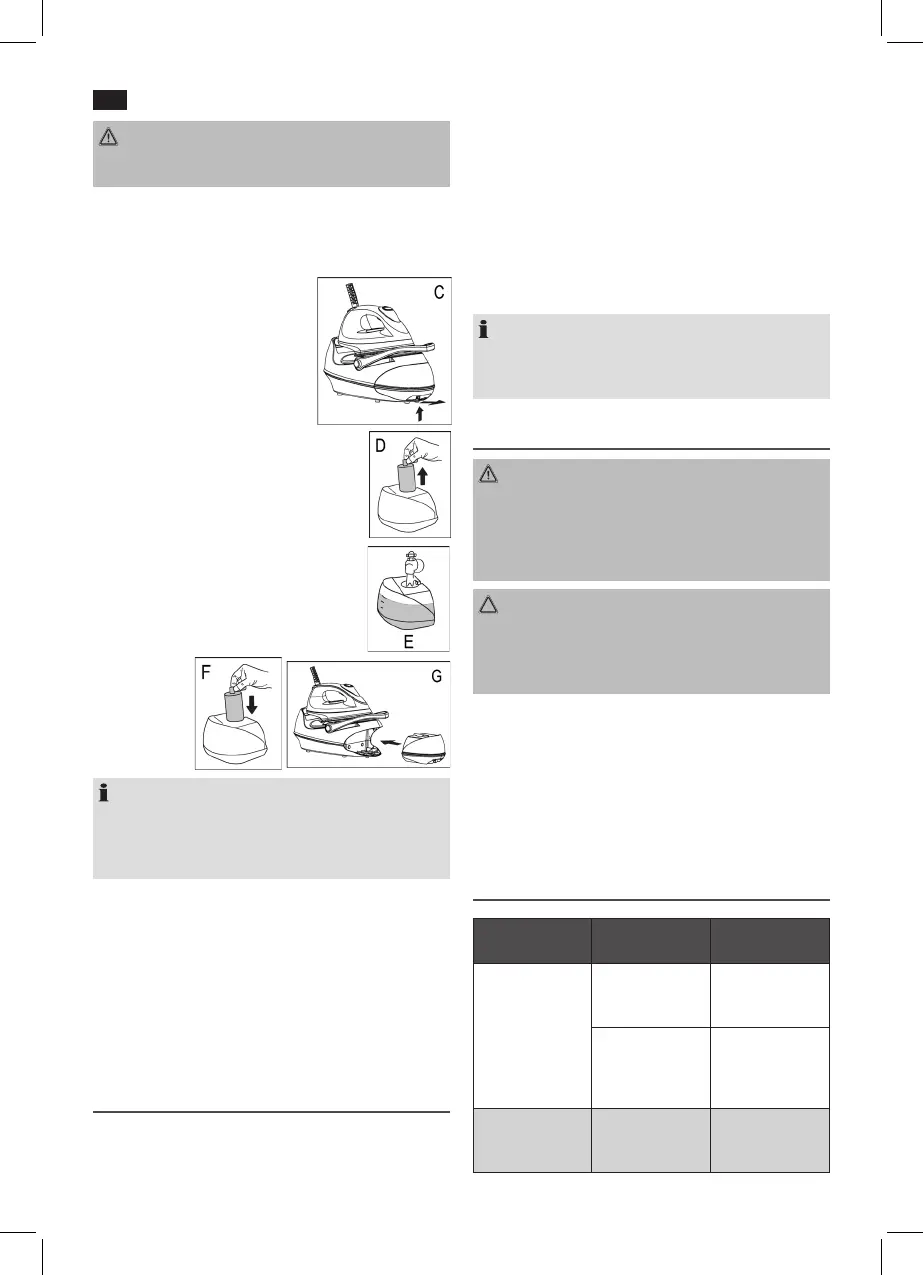 C

D

E

F

G